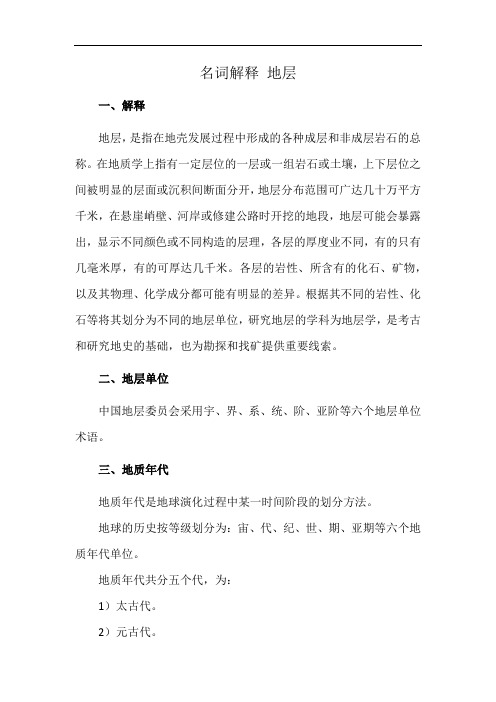 名词解释 地层

一、解释

地层，是指在地壳发展过程中形成的各种成层和非成层岩石的总称。在地质学上指有一定层位的一层或一组岩石或土壤，上下层位之间被明显的层面或沉积间断面分开，地层分布范围可广达几十万平方千米，在悬崖峭壁、河岸或修建公路时开挖的地段，地层可能会暴露出，显示不同颜色或不同构造的层理，各层的厚度业不同，有的只有几毫米厚，有的可厚达几千米。各层的岩性、所含有的化石、矿物，以及其物理、化学成分都可能有明显的差异。根据其不同的岩性、化石等将其划分为不同的地层单位，研究地层的学科为地层学，是考古和研究地史的基础，也为勘探和找矿提供重要线索。

二、地层单位

中国地层委员会采用宇、界、系、统、阶、亚阶等六个地层单位术语。

三、地质年代

地质年代是地球演化过程中某一时间阶段的划分方法。

地球的历史按等级划分为：宙、代、纪、世、期、亚期等六个地质年代单位。

地质年代共分五个代，为：

1）太古代。

2）元古代。